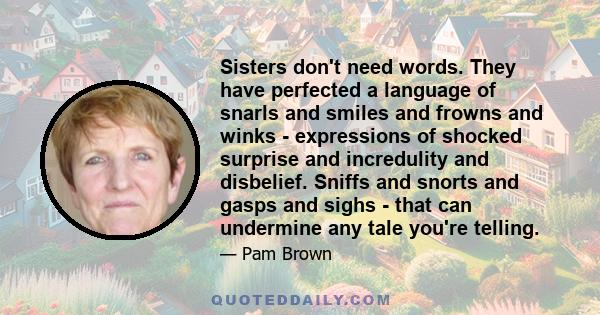 Sisters don't need words. They have perfected a language of snarls and smiles and frowns and winks - expressions of shocked surprise and incredulity and disbelief. Sniffs and snorts and gasps and sighs - that can undermine any tale you're telling.

— Pam Brown

QUOTEDDAILY.COM